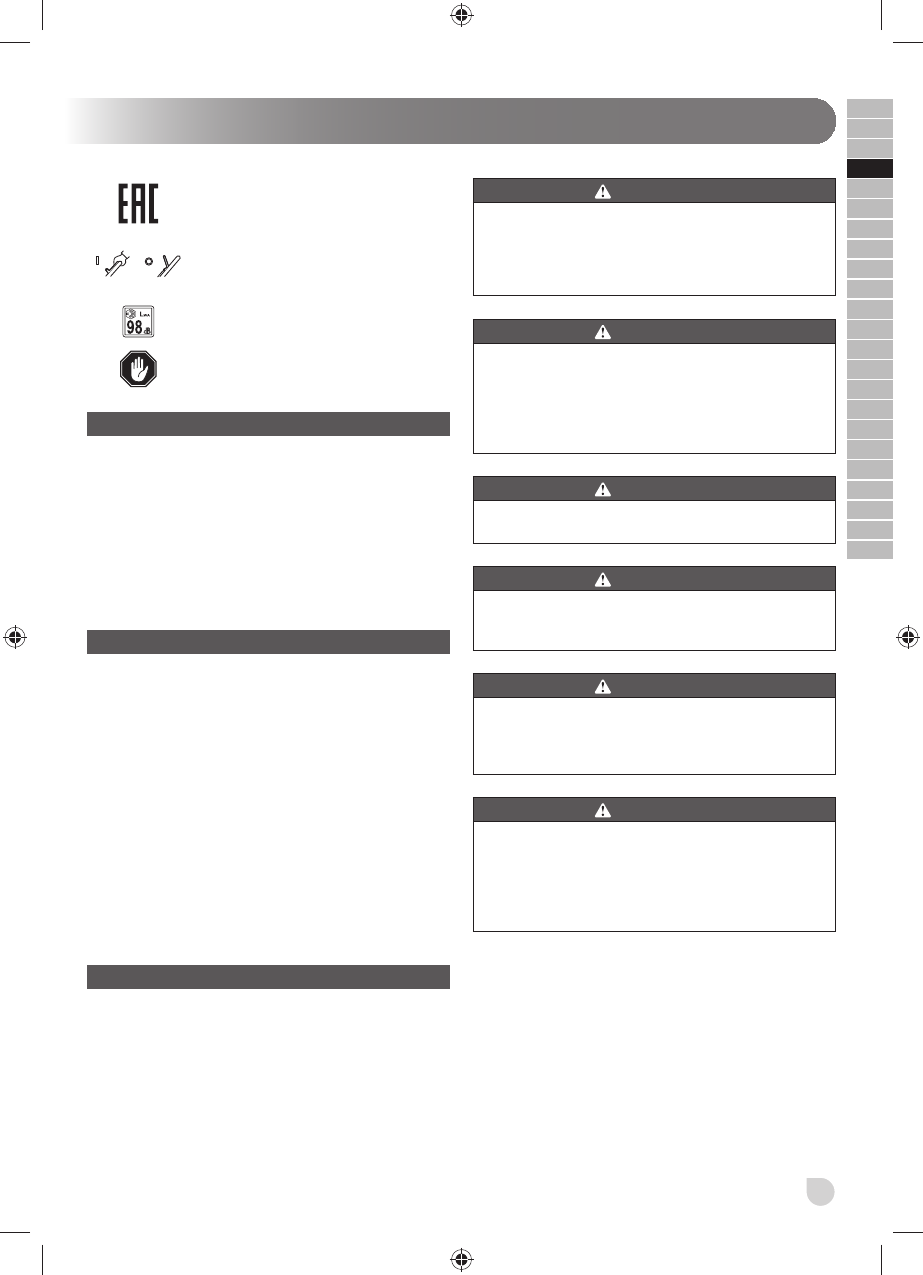 EAC

98